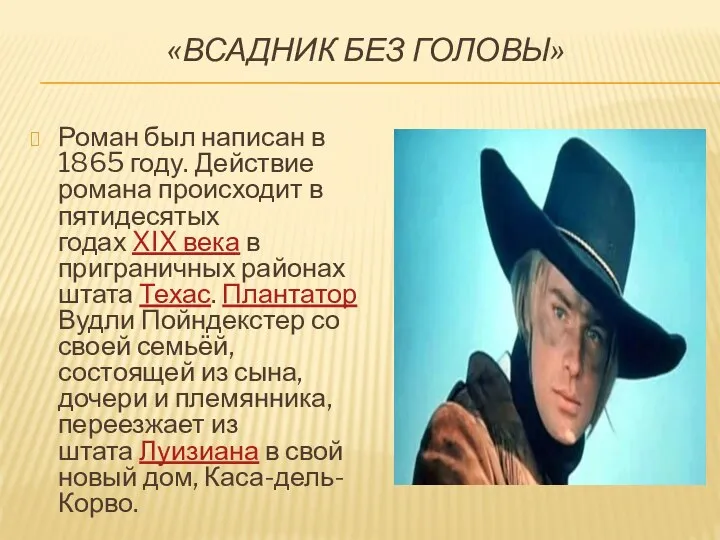 «ВСАДНИК БЕЗ ГОЛОВЫ»

Роман был написан в 1865 году. Действие романа происходит в пятидесятых годах XIX века в приграничных районах штата Техас. Плантатор Вудли Пойндекстер со своей семьёй, состоящей из сына, дочери и племянника, переезжает из штата Луизиана в свой новый дом, Каса-дель-Корво.